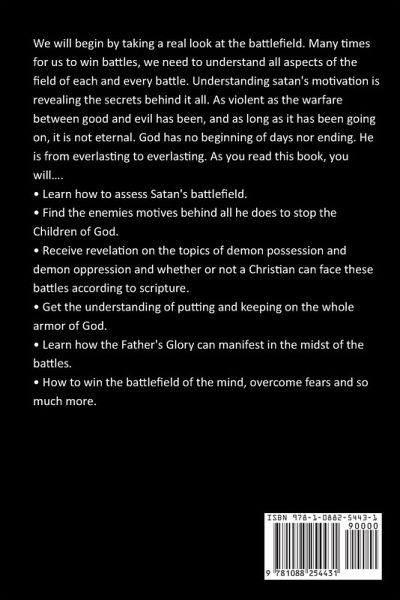 We will begin by taking a real look at the battlefield. Many times for us to win battles, we need to understand all aspects of the field of each and every battle. Understanding satan's motivation is revealing the secrets behind it all. As violent as the warfare between good and evil has been, and as long as it has been going on, it is not eternal. God has no beginning of days nor ending. He is from everlasting to everlasting. As you read this book, you will....

• Learn how to assess Satan's battlefield.

• Find the enemies motives behind all he does to stop the Children of God.

• Receive revelation on the topics of demon possession and demon oppression and whether or not a Christian can face these battles according to scripture.

• Get the understanding of putting and keeping on the whole armor of God.

• Learn how the Father's Glory can manifest in the midst of the battles.

• How to win the battlefield of the mind, overcome fears and so much more.

ISBN 978-1-0882-5443-1
90000
9 781088 254431